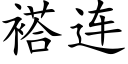 褡连